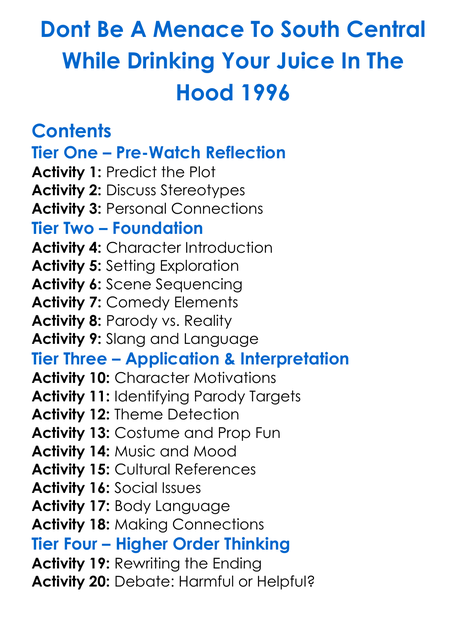 Dont Be A Menace To South Central While Drinking Your Juice In The Hood 1996

Contents

Tier One – Pre-Watch Reflection

Activity 1: Predict the Plot
Activity 2: Discuss Stereotypes
Activity 3: Personal Connections

Tier Two – Foundation

Activity 4: Character Introduction
Activity 5: Setting Exploration
Activity 6: Scene Sequencing
Activity 7: Comedy Elements
Activity 8: Parody vs. Reality
Activity 9: Slang and Language

Tier Three – Application & Interpretation

Activity 10: Character Motivations
Activity 11: Identifying Parody Targets
Activity 12: Theme Detection
Activity 13: Costume and Prop Fun
Activity 14: Music and Mood
Activity 15: Cultural References
Activity 16: Social Issues
Activity 17: Body Language
Activity 18: Making Connections

Tier Four – Higher Order Thinking

Activity 19: Rewriting the Ending
Activity 20: Debate: Harmful or Helpful?